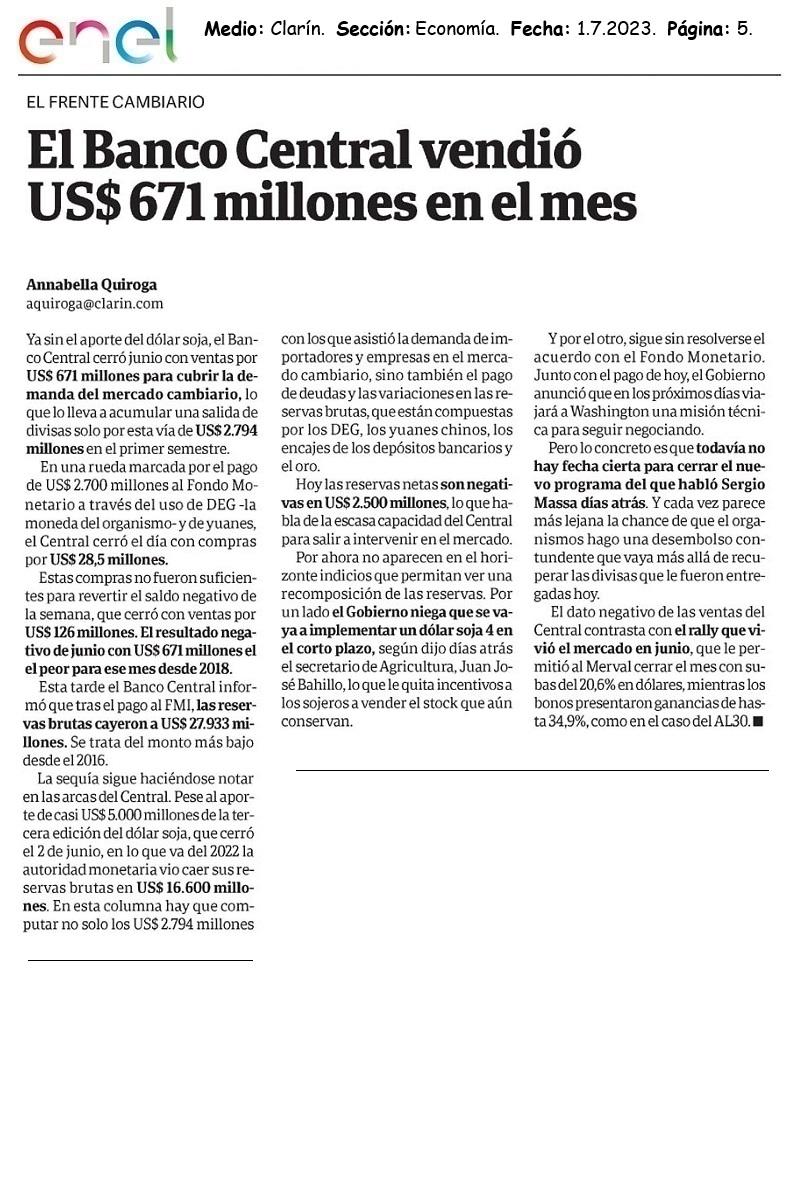 enel

Medio: Clarín. Sección: Economía. Fecha: 1.7.2023. Página: 5.

EL FRENTE CAMBIARIO

El Banco Central vendió US$ 671 millones en el mes

Annabella Quiroga
aquiroga@clarin.com

Ya sin el aporte del dólar soja, el Banco Central cerró junio con ventas por US$ 671 millones para cubrir la demanda del mercado cambiario, lo que lo lleva a acumular una salida de divisas solo por esta vía de US$ 2.794 millones en el primer semestre.

En una rueda marcada por el pago de US$ 2.700 millones al Fondo Monetario a través del uso de DEG -la moneda del organismo- y de yuanes, el Central cerró el día con compras por US$ 28,5 millones.

Estas compras no fueron suficientes para revertir el saldo negativo de la semana, que cerró con ventas por US$ 126 millones. El resultado negativo de junio con US$ 671 millones el el peor para ese mes desde 2018.

Esta tarde el Banco Central informó que tras el pago al FMI, las reservas brutas cayeron a US$ 27.933 millones. Se trata del monto más bajo desde el 2016.

La sequía sigue haciéndose notar en las arcas del Central. Pese al aporte de casi US$ 5.000 millones de la tercera edición del dólar soja, que cerró el 2 de junio, en lo que va del 2022 la autoridad monetaria vio caer sus reservas brutas en US$ 16.600 millones. En esta columna hay que computar no solo los US$ 2.794 millones con los que asistió la demanda de importadores y empresas en el mercado cambiario, sino también el pago de deudas y las variaciones en las reservas brutas, que están compuestas por los DEG, los yuanes chinos, los encajes de los depósitos bancarios y el oro.

Hoy las reservas netas son negativas en US$ 2.500 millones, lo que habla de la escasa capacidad del Central para salir a intervenir en el mercado.

Por ahora no aparecen en el horizonte indicios que permitan ver una recomposición de las reservas. Por un lado el Gobierno niega que se vaya a implementar un dólar soja 4 en el corto plazo, según dijo días atrás el secretario de Agricultura, Juan José Bahillo, lo que le quita incentivos a los sojeros a vender el stock que aún conservan.

Y por el otro, sigue sin resolverse el acuerdo con el Fondo Monetario. Junto con el pago de hoy, el Gobierno anunció que en los próximos días viajará a Washington una misión técnica para seguir negociando.

Pero lo concreto es que todavía no hay fecha cierta para cerrar el nuevo programa del que habló Sergio Massa días atrás. Y cada vez parece más lejana la chance de que el organismos hago una desembolso contundente que vaya más allá de recuperar las divisas que le fueron entregadas hoy.

El dato negativo de las ventas del Central contrasta con el rally que vivió el mercado en junio, que le permitió al Merval cerrar el mes con subas del 20,6% en dólares, mientras los bonos presentaron ganancias de hasta 34,9%, como en el caso del AL30. ■